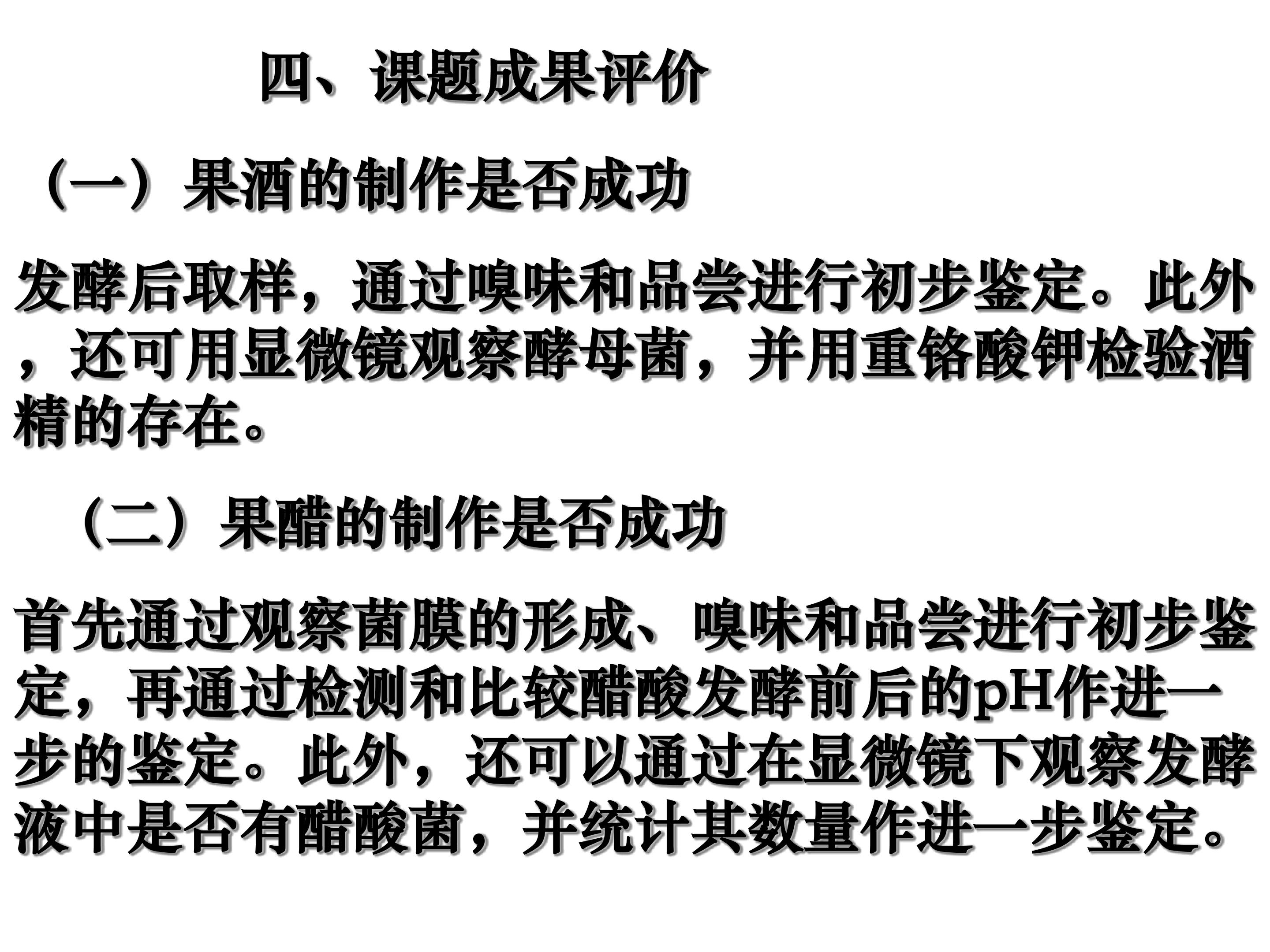 四、课题成果评价

（一）果酒的制作是否成功

发酵后取样，通过嗅味和品尝进行初步鉴定。此外，还可用显微镜观察酵母菌，并用重铬酸钾检验酒精的存在。

（二）果醋的制作是否成功

首先通过观察菌膜的形成、嗅味和品尝进行初步鉴定，再通过检测和比较醋酸发酵前后的pH作进一步的鉴定。此外，还可以通过在显微镜下观察发酵液中是否有醋酸菌，并统计其数量作进一步鉴定。